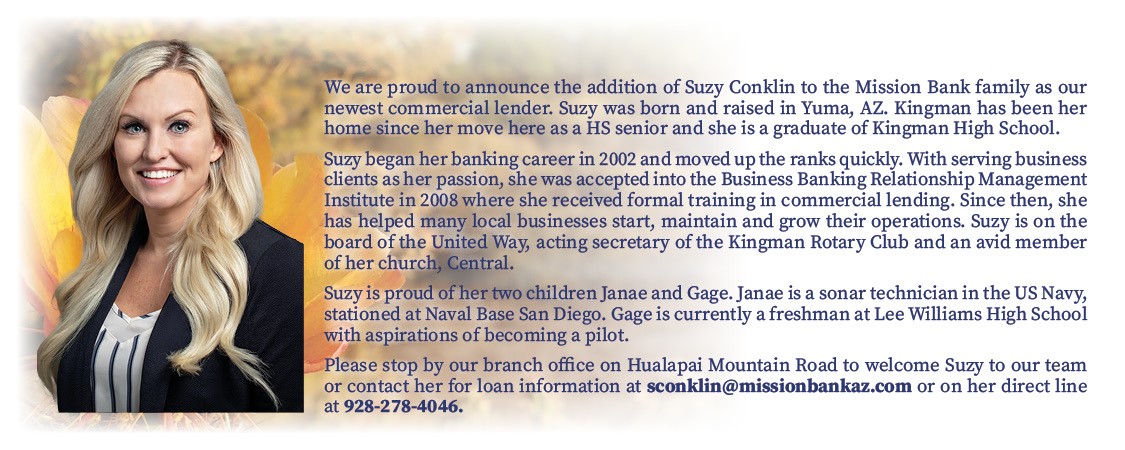 We are proud to announce the addition of Suzy Conklin to the Mission Bank family as our newest commercial lender. Suzy was born and raised in Yuma, AZ. Kingman has been her home since her move here as a HS senior and she is a graduate of Kingman High School.

Suzy began her banking career in 2002 and moved up the ranks quickly. With serving business clients as her passion, she was accepted into the Business Banking Relationship Management Institute in 2008 where she received formal training in commercial lending. Since then, she has helped many local businesses start, maintain and grow their operations. Suzy is on the board of the United Way, acting secretary of the Kingman Rotary Club and an avid member of her church, Central.

Suzy is proud of her two children Janae and Gage. Janae is a sonar technician in the US Navy, stationed at Naval Base San Diego. Gage is currently a freshman at Lee Williams High School with aspirations of becoming a pilot.

Please stop by our branch office on Hualapai Mountain Road to welcome Suzy to our team or contact her for loan information at sconklin@missionbankaz.com or on her direct line at 928-278-4046.